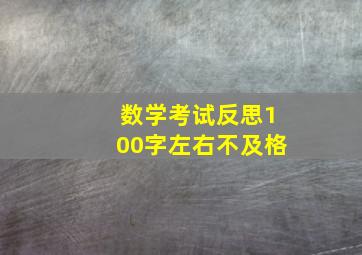 数学考试反思100字左右不及格